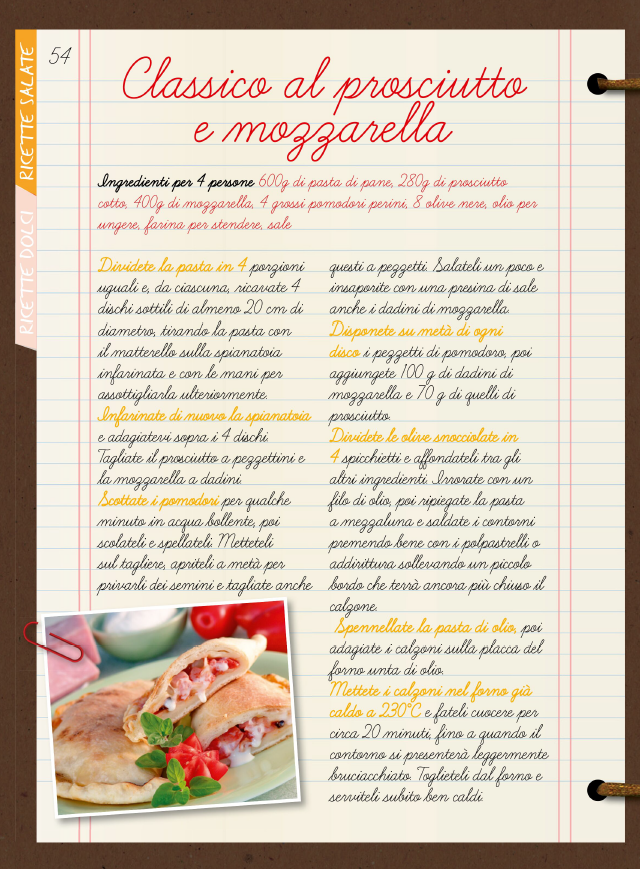 54

RICETTE SALATE

RICETTE DOLCI

Classico al prosciutto e mozzarella

Ingredienti per 4 persone 600g di pasta di pane, 280g di prosciutto cotto, 400g di mozzarella, 4 grossi pomodori perini, 8 olive nere, olio per ungere, farina per stendere, sale

Dividete la pasta in 4 porzioni uguali e, da ciascuna, ricavate 4 dischi sottili di almeno 20 cm di diametro, tirando la pasta con il matterello sulla spianatoia infarinata e con le mani per assottigliarla ulteriormente.
Infarinate di nuovo la spianatoia e adagiatevi sopra i 4 dischi. Tagliate il prosciutto a pezzettini e la mozzarella a dadini.
Scottate i pomodori per qualche minuto in acqua bollente, poi scolateli e spellateli. Metteteli sul tagliere, apriteli a metà per privarli dei semini e tagliate anche questi a pezzetti. Salateli un poco e insaporite con una presina di sale anche i dadini di mozzarella.
Disponete su metà di ogni disco i pezzetti di pomodoro, poi aggiungete 100 g di dadini di mozzarella e 70 g di quelli di prosciutto.
Dividete le olive snocciolate in 4 spicchietti e affondateli tra gli altri ingredienti. Irrorate con un filo di olio, poi ripiegate la pasta a mezzaluna e saldate i contorni premendo bene con i polpastrelli o addirittura sollevando un piccolo bordo che terrà ancora più chiuso il calzone.
Spennellate la pasta di olio, poi adagiate i calzoni sulla placca del forno unta di olio.
Mettete i calzoni nel forno già caldo a 230°C e fateli cuocere per circa 20 minuti, fino a quando il contorno si presenterà leggermente bruciacchiato. Toglieteli dal forno e serviteli subito ben caldi.